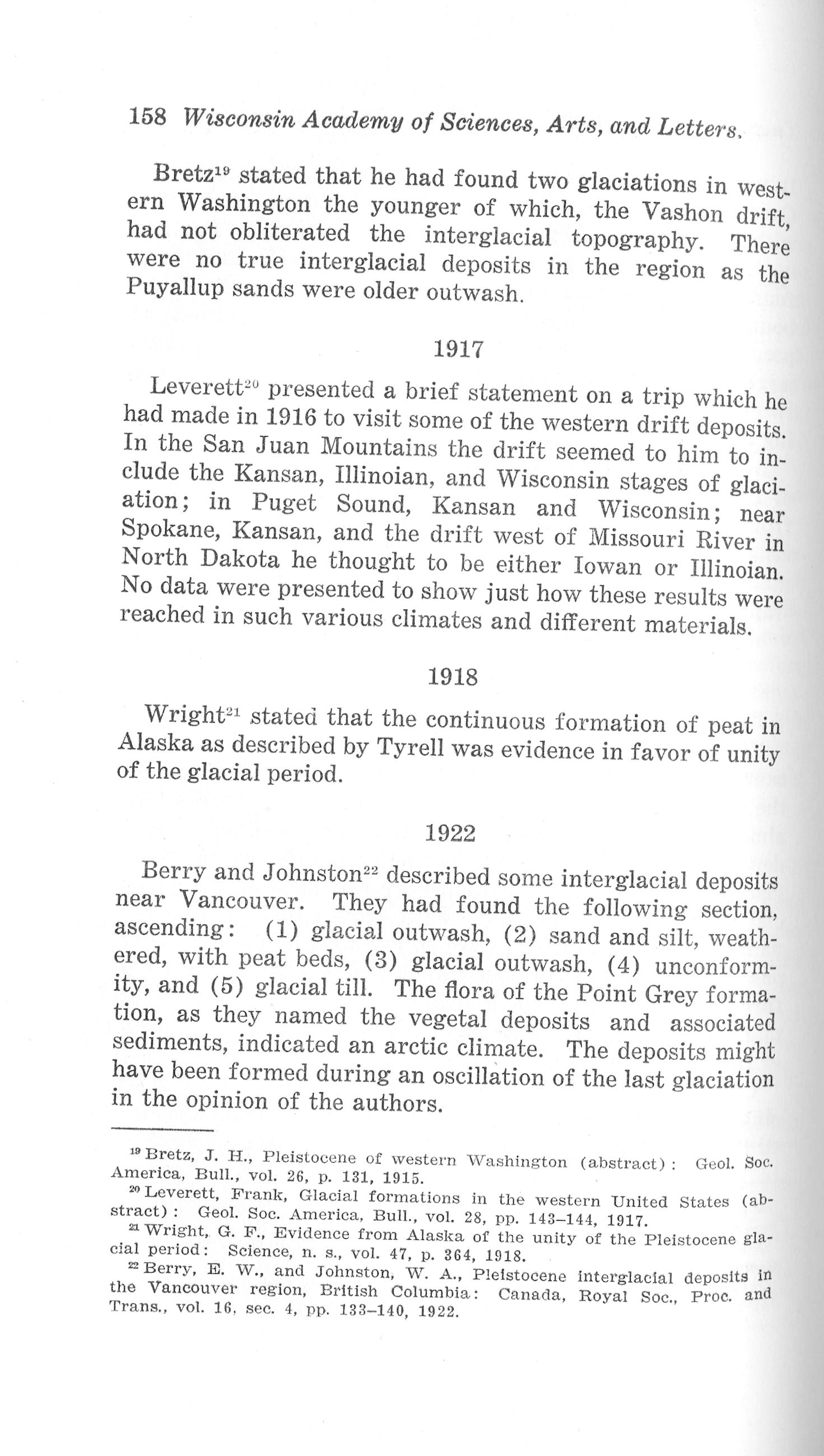 158 Wisconsin Academy of Sciences, Arts, and Letters.

Bretz$^{19}$ stated that he had found two glaciations in western Washington the younger of which, the Vashon drift, had not obliterated the interglacial topography. There were no true interglacial deposits in the region as the Puyallup sands were older outwash.

1917

Leverett$^{20}$ presented a brief statement on a trip which he had made in 1916 to visit some of the western drift deposits. In the San Juan Mountains the drift seemed to him to include the Kansan, Illinoian, and Wisconsin stages of glaciation; in Puget Sound, Kansan and Wisconsin; near Spokane, Kansan, and the drift west of Missouri River in North Dakota he thought to be either Iowan or Illinoian. No data were presented to show just how these results were reached in such various climates and different materials.

1918

Wright$^{21}$ stated that the continuous formation of peat in Alaska as described by Tyrell was evidence in favor of unity of the glacial period.

1922

Berry and Johnston$^{22}$ described some interglacial deposits near Vancouver. They had found the following section, ascending: (1) glacial outwash, (2) sand and silt, weathered, with peat beds, (3) glacial outwash, (4) unconformity, and (5) glacial till. The flora of the Point Grey formation, as they named the vegetal deposits and associated sediments, indicated an arctic climate. The deposits might have been formed during an oscillation of the last glaciation in the opinion of the authors.

$^{19}$ Bretz, J. H., Pleistocene of western Washington (abstract): Geol. Soc. America, Bull., vol. 26, p. 131, 1915.
$^{20}$ Leverett, Frank, Glacial formations in the western United States (abstract): Geol. Soc. America, Bull., vol. 28, pp. 143–144, 1917.
$^{21}$ Wright, G. F., Evidence from Alaska of the unity of the Pleistocene glacial period: Science, n. s., vol. 47, p. 364, 1918.
$^{22}$ Berry, E. W., and Johnston, W. A., Pleistocene interglacial deposits in the Vancouver region, British Columbia: Canada, Royal Soc., Proc. and Trans., vol. 16, sec. 4, pp. 133–140, 1922.